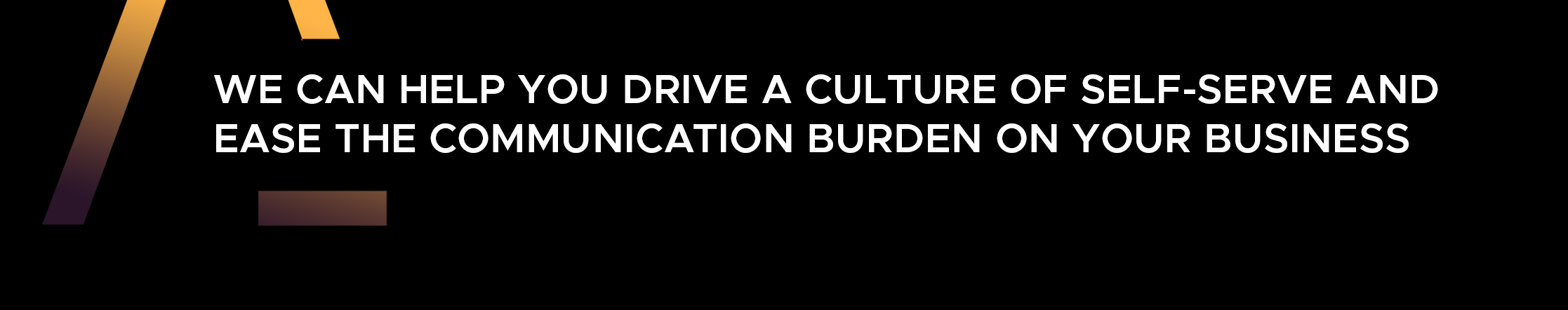 WE CAN HELP YOU DRIVE A CULTURE OF SELF-SERVE AND EASE THE COMMUNICATION BURDEN ON YOUR BUSINESS